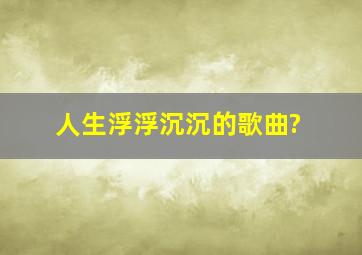 人生浮浮沉沉的歌曲?